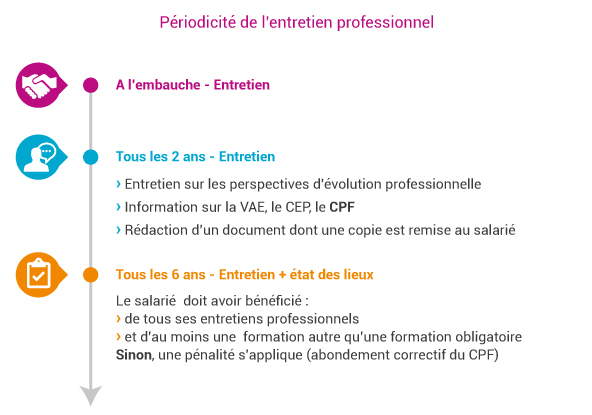 Périodicité de l'entretien professionnel

A l'embauche - Entretien

Tous les 2 ans - Entretien

› Entretien sur les perspectives d'évolution professionnelle
› Information sur la VAE, le CEP, le CPF
› Rédaction d'un document dont une copie est remise au salarié

Tous les 6 ans - Entretien + état des lieux

Le salarié doit avoir bénéficié :
› de tous ses entretiens professionnels
› et d'au moins une formation autre qu'une formation obligatoire
Sinon, une pénalité s'applique (abondement correctif du CPF)